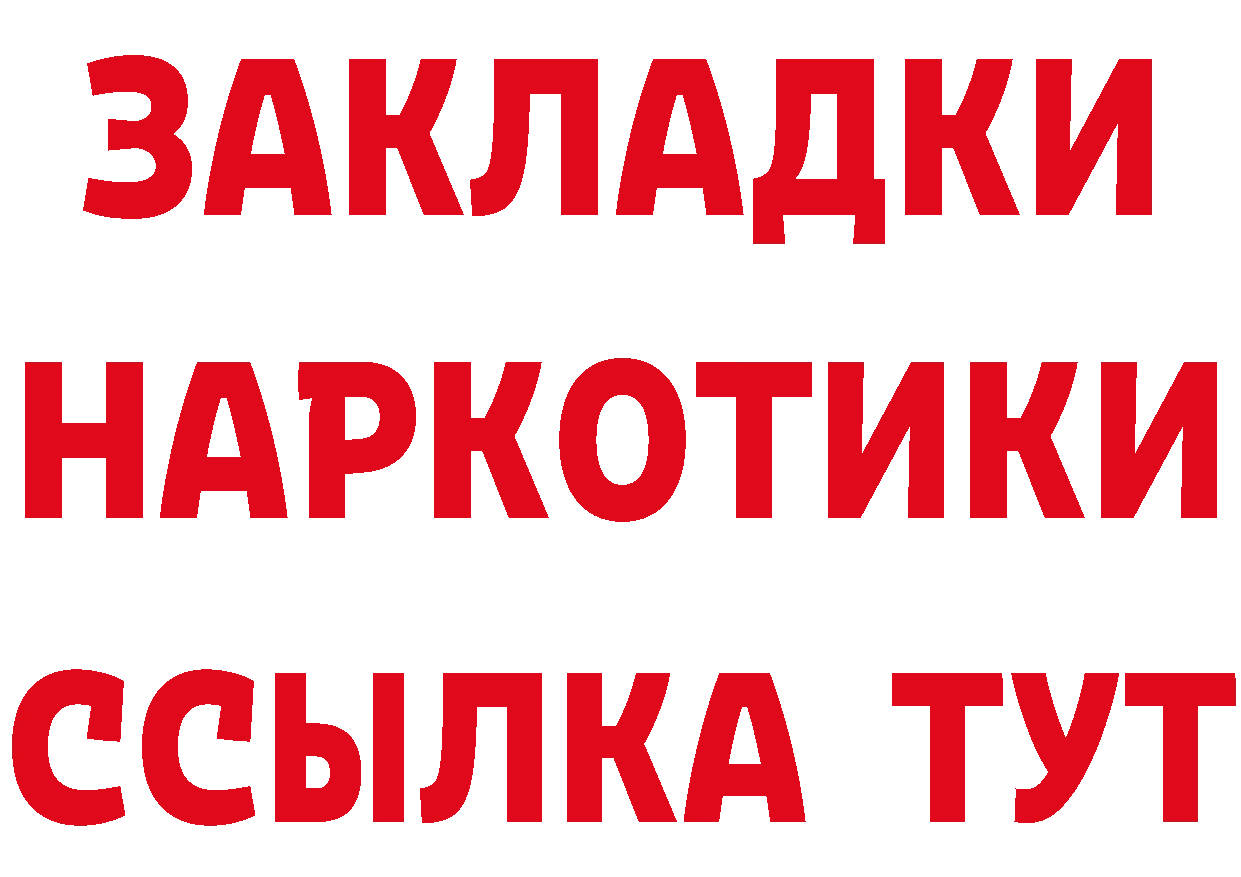 ЗАКЛАДКИ НАРКОТИКИ ССЫЛКА ТУТ